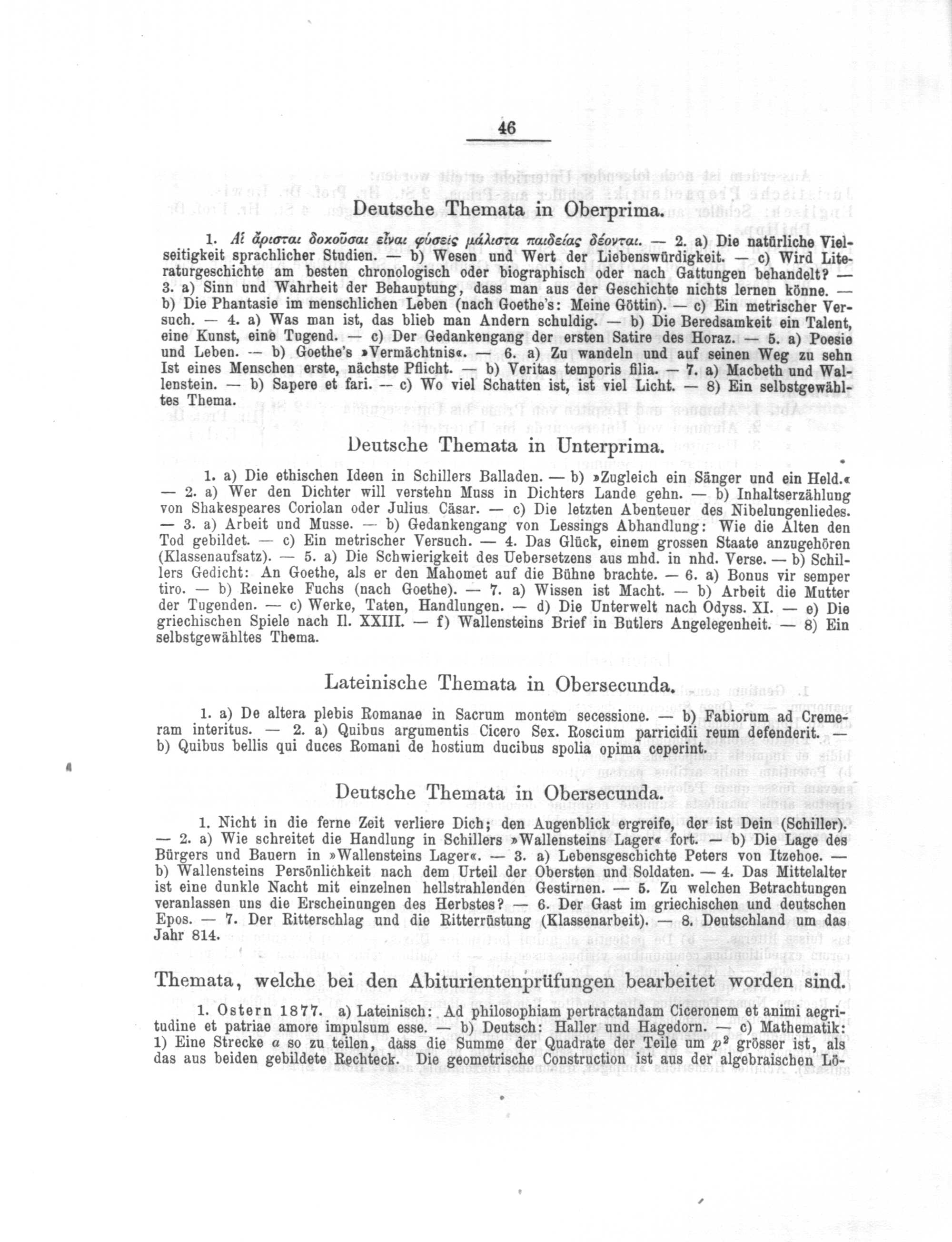 46

Deutsche Themata in Oberprima.

1. Αἱ ἄρισται δοκοῦσαι εἶναι φύσεις μάλιστα παιδείας δέονται. — 2. a) Die natürliche Vielseitigkeit sprachlicher Studien. — b) Wesen und Wert der Liebenswürdigkeit. — c) Wird Literaturgeschichte am besten chronologisch oder biographisch oder nach Gattungen behandelt? — 3. a) Sinn und Wahrheit der Behauptung, dass man aus der Geschichte nichts lernen könne. — b) Die Phantasie im menschlichen Leben (nach Goethe's: Meine Göttin). — c) Ein metrischer Versuch. — 4. a) Was man ist, das blieb man Andern schuldig. — b) Die Beredsamkeit ein Talent, eine Kunst, eine Tugend. — c) Der Gedankengang der ersten Satire des Horaz. — 5. a) Poesie und Leben. — b) Goethe's »Vermächtnis«. — 6. a) Zu wandeln und auf seinen Weg zu sehn Ist eines Menschen erste, nächste Pflicht. — b) Veritas temporis filia. — 7. a) Macbeth und Wallenstein. — b) Sapere et fari. — c) Wo viel Schatten ist, ist viel Licht. — 8) Ein selbstgewähltes Thema.

Deutsche Themata in Unterprima.

1. a) Die ethischen Ideen in Schillers Balladen. — b) »Zugleich ein Sänger und ein Held.« — 2. a) Wer den Dichter will verstehn Muss in Dichters Lande gehn. — b) Inhaltserzählung von Shakespeares Coriolan oder Julius Cäsar. — c) Die letzten Abenteuer des Nibelungenliedes. — 3. a) Arbeit und Musse. — b) Gedankengang von Lessings Abhandlung: Wie die Alten den Tod gebildet. — c) Ein metrischer Versuch. — 4. Das Glück, einem grossen Staate anzugehören (Klassenaufsatz). — 5. a) Die Schwierigkeit des Uebersetzens aus mhd. in nhd. Verse. — b) Schillers Gedicht: An Goethe, als er den Mahomet auf die Bühne brachte. — 6. a) Bonus vir semper tiro. — b) Reineke Fuchs (nach Goethe). — 7. a) Wissen ist Macht. — b) Arbeit die Mutter der Tugenden. — c) Werke, Taten, Handlungen. — d) Die Unterwelt nach Odyss. XI. — e) Die griechischen Spiele nach Il. XXIII. — f) Wallensteins Brief in Butlers Angelegenheit. — 8) Ein selbstgewähltes Thema.

Lateinische Themata in Obersecunda.

1. a) De altera plebis Romanae in Sacrum montem secessione. — b) Fabiorum ad Cremeram interitus. — 2. a) Quibus argumentis Cicero Sex. Roscium parricidii reum defenderit. — b) Quibus bellis qui duces Romani de hostium ducibus spolia opima ceperint.

Deutsche Themata in Obersecunda.

1. Nicht in die ferne Zeit verliere Dich; den Augenblick ergreife, der ist Dein (Schiller). — 2. a) Wie schreitet die Handlung in Schillers »Wallensteins Lager« fort. — b) Die Lage des Bürgers und Bauern in »Wallensteins Lager«. — 3. a) Lebensgeschichte Peters von Itzehoe. — b) Wallensteins Persönlichkeit nach dem Urteil der Obersten und Soldaten. — 4. Das Mittelalter ist eine dunkle Nacht mit einzelnen hellstrahlenden Gestirnen. — 5. Zu welchen Betrachtungen veranlassen uns die Erscheinungen des Herbstes? — 6. Der Gast im griechischen und deutschen Epos. — 7. Der Ritterschlag und die Ritterrüstung (Klassenarbeit). — 8. Deutschland um das Jahr 814.

Themata, welche bei den Abiturientenprüfungen bearbeitet worden sind.

1. Ostern 1877. a) Lateinisch: Ad philosophiam pertractandam Ciceronem et animi aegritudine et patriae amore impulsum esse. — b) Deutsch: Haller und Hagedorn. — c) Mathematik: 1) Eine Strecke $a$ so zu teilen, dass die Summe der Quadrate der Teile um $p^2$ grösser ist, als das aus beiden gebildete Rechteck. Die geometrische Construction ist aus der algebraischen Lö-